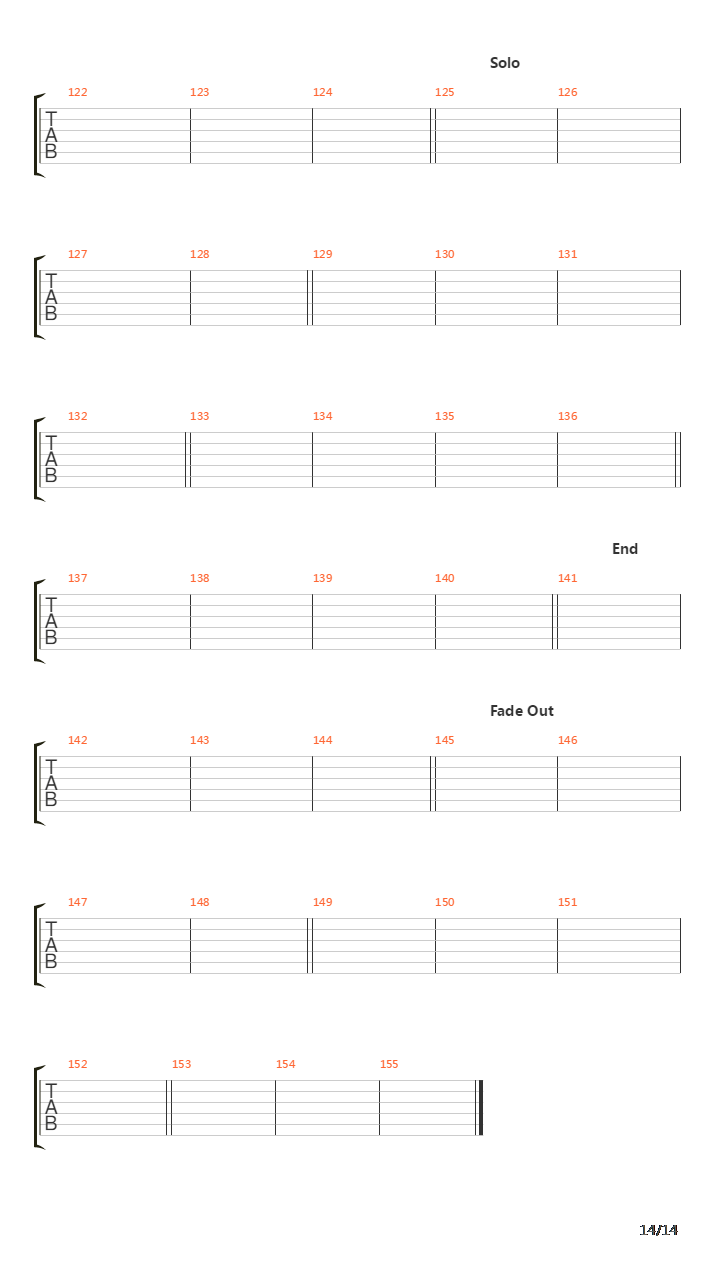 Solo

122 123 124 125 126

T
A
B

127 128 129 130 131

T
A
B

132 133 134 135 136

T
A
B

End

137 138 139 140 141

T
A
B

Fade Out

142 143 144 145 146

T
A
B

147 148 149 150 151

T
A
B

152 153 154 155

T
A
B

14/14